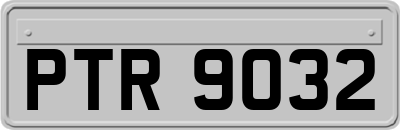 PTR 9032